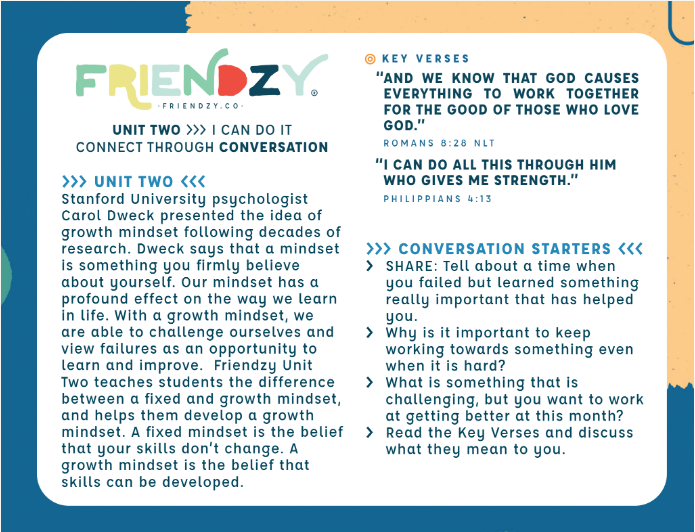 FRIENDZY®
·FRIENDZY.CO·

UNIT TWO >>> I CAN DO IT
CONNECT THROUGH CONVERSATION

>>> UNIT TWO <<<
Stanford University psychologist Carol Dweck presented the idea of growth mindset following decades of research. Dweck says that a mindset is something you firmly believe about yourself. Our mindset has a profound effect on the way we learn in life. With a growth mindset, we are able to challenge ourselves and view failures as an opportunity to learn and improve. Friendzy Unit Two teaches students the difference between a fixed and growth mindset, and helps them develop a growth mindset. A fixed mindset is the belief that your skills don't change. A growth mindset is the belief that skills can be developed.

KEY VERSES
"AND WE KNOW THAT GOD CAUSES EVERYTHING TO WORK TOGETHER FOR THE GOOD OF THOSE WHO LOVE GOD."
ROMANS 8:28 NLT

"I CAN DO ALL THIS THROUGH HIM WHO GIVES ME STRENGTH."
PHILIPPIANS 4:13

>>> CONVERSATION STARTERS <<<
> SHARE: Tell about a time when you failed but learned something really important that has helped you.
> Why is it important to keep working towards something even when it is hard?
> What is something that is challenging, but you want to work at getting better at this month?
> Read the Key Verses and discuss what they mean to you.